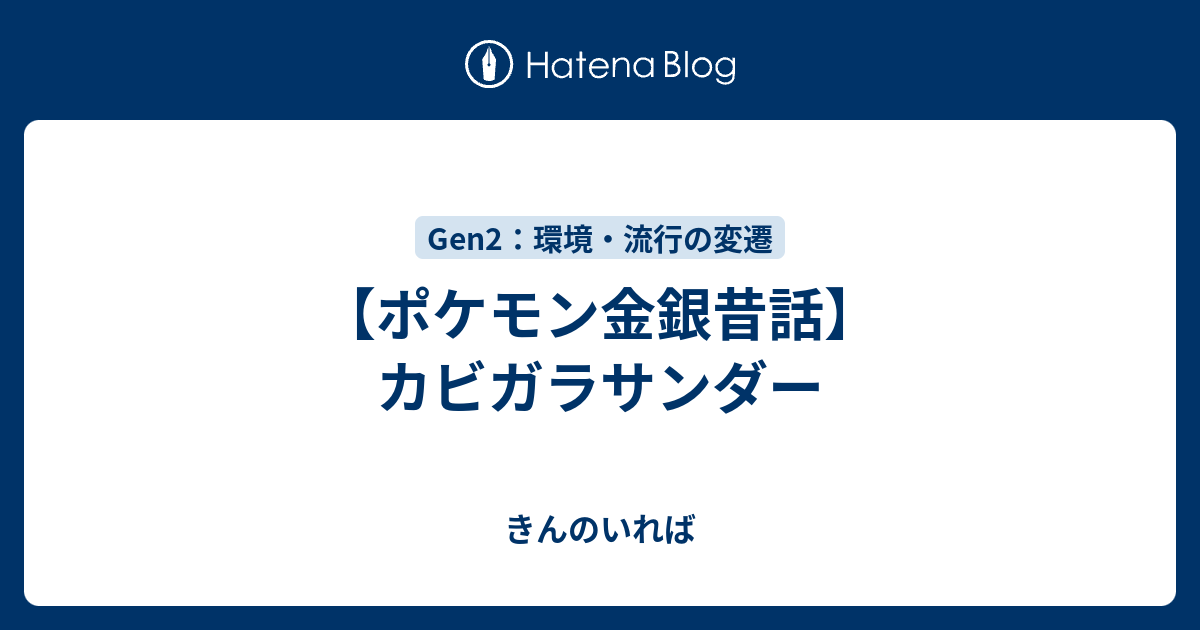 Hatena Blog

Gen2：環境・流行の変遷

【ポケモン金銀昔話】カビガラサンダー

きんのいれば